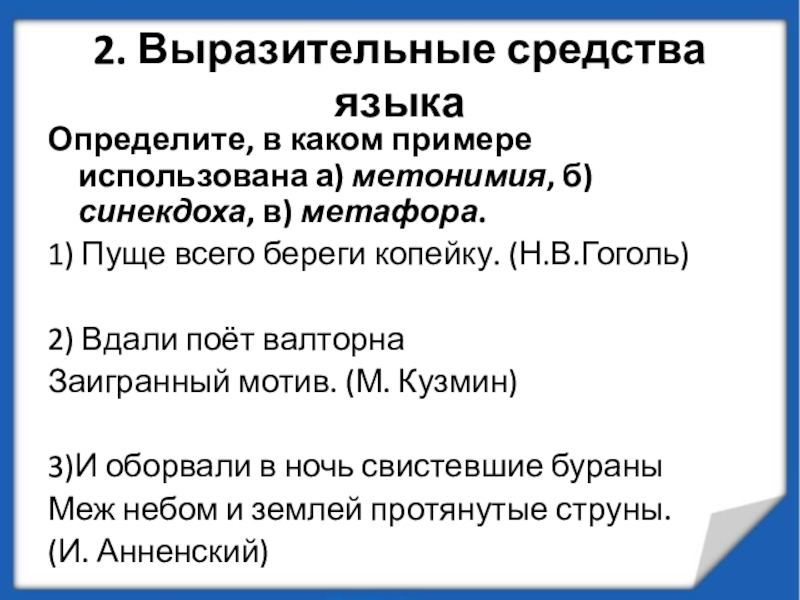 2. Выразительные средства языка

Определите, в каком примере использована а) метонимия, б) синекдоха, в) метафора.

1) Пуще всего береги копейку. (Н.В.Гоголь)

2) Вдали поёт валторна
Заигранный мотив. (М. Кузмин)

3)И оборвали в ночь свистевшие бураны
Меж небом и землей протянутые струны.
(И. Анненский)